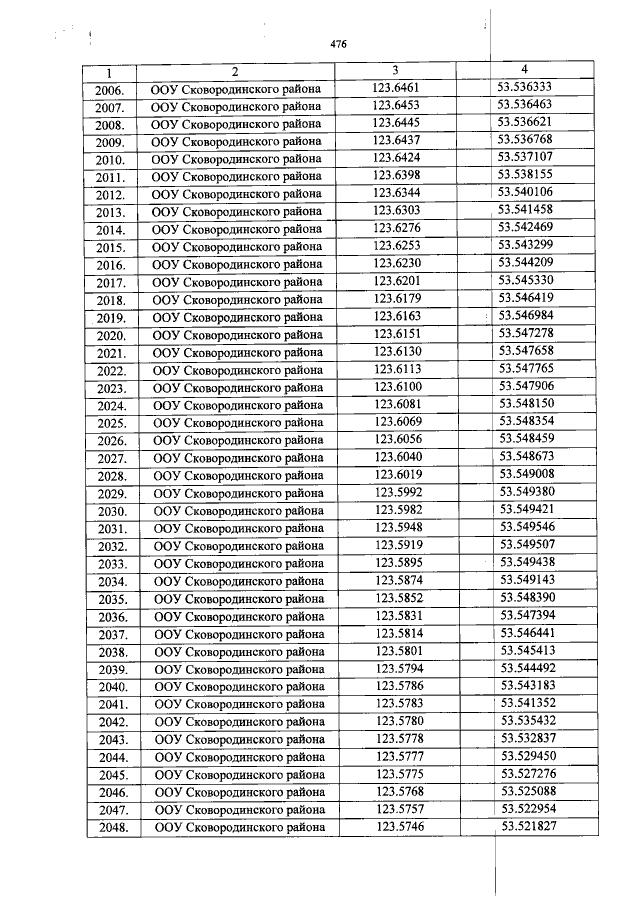 476

| 1 | 2 | 3 | 4 |
|---|---|---|---|
| 2006. | ООУ Сковородинского района | 123.6461 | 53.536333 |
| 2007. | ООУ Сковородинского района | 123.6453 | 53.536463 |
| 2008. | ООУ Сковородинского района | 123.6445 | 53.536621 |
| 2009. | ООУ Сковородинского района | 123.6437 | 53.536768 |
| 2010. | ООУ Сковородинского района | 123.6424 | 53.537107 |
| 2011. | ООУ Сковородинского района | 123.6398 | 53.538155 |
| 2012. | ООУ Сковородинского района | 123.6344 | 53.540106 |
| 2013. | ООУ Сковородинского района | 123.6303 | 53.541458 |
| 2014. | ООУ Сковородинского района | 123.6276 | 53.542469 |
| 2015. | ООУ Сковородинского района | 123.6253 | 53.543299 |
| 2016. | ООУ Сковородинского района | 123.6230 | 53.544209 |
| 2017. | ООУ Сковородинского района | 123.6201 | 53.545330 |
| 2018. | ООУ Сковородинского района | 123.6179 | 53.546419 |
| 2019. | ООУ Сковородинского района | 123.6163 | 53.546984 |
| 2020. | ООУ Сковородинского района | 123.6151 | 53.547278 |
| 2021. | ООУ Сковородинского района | 123.6130 | 53.547658 |
| 2022. | ООУ Сковородинского района | 123.6113 | 53.547765 |
| 2023. | ООУ Сковородинского района | 123.6100 | 53.547906 |
| 2024. | ООУ Сковородинского района | 123.6081 | 53.548150 |
| 2025. | ООУ Сковородинского района | 123.6069 | 53.548354 |
| 2026. | ООУ Сковородинского района | 123.6056 | 53.548459 |
| 2027. | ООУ Сковородинского района | 123.6040 | 53.548673 |
| 2028. | ООУ Сковородинского района | 123.6019 | 53.549008 |
| 2029. | ООУ Сковородинского района | 123.5992 | 53.549380 |
| 2030. | ООУ Сковородинского района | 123.5982 | 53.549421 |
| 2031. | ООУ Сковородинского района | 123.5948 | 53.549546 |
| 2032. | ООУ Сковородинского района | 123.5919 | 53.549507 |
| 2033. | ООУ Сковородинского района | 123.5895 | 53.549438 |
| 2034. | ООУ Сковородинского района | 123.5874 | 53.549143 |
| 2035. | ООУ Сковородинского района | 123.5852 | 53.548390 |
| 2036. | ООУ Сковородинского района | 123.5831 | 53.547394 |
| 2037. | ООУ Сковородинского района | 123.5814 | 53.546441 |
| 2038. | ООУ Сковородинского района | 123.5801 | 53.545413 |
| 2039. | ООУ Сковородинского района | 123.5794 | 53.544492 |
| 2040. | ООУ Сковородинского района | 123.5786 | 53.543183 |
| 2041. | ООУ Сковородинского района | 123.5783 | 53.541352 |
| 2042. | ООУ Сковородинского района | 123.5780 | 53.535432 |
| 2043. | ООУ Сковородинского района | 123.5778 | 53.532837 |
| 2044. | ООУ Сковородинского района | 123.5777 | 53.529450 |
| 2045. | ООУ Сковородинского района | 123.5775 | 53.527276 |
| 2046. | ООУ Сковородинского района | 123.5768 | 53.525088 |
| 2047. | ООУ Сковородинского района | 123.5757 | 53.522954 |
| 2048. | ООУ Сковородинского района | 123.5746 | 53.521827 |